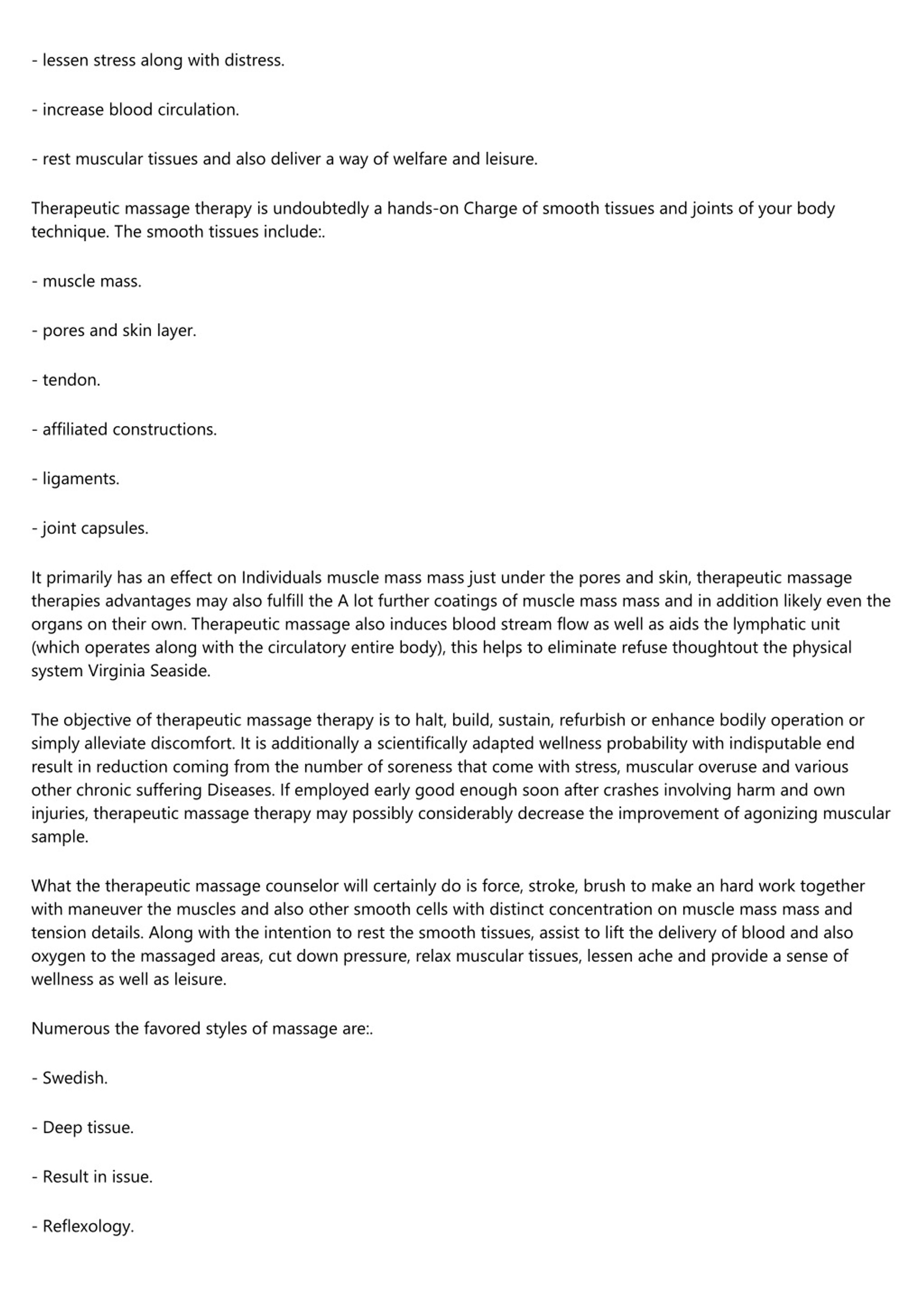 - lessen stress along with distress.

- increase blood circulation.

- rest muscular tissues and also deliver a way of welfare and leisure.

Therapeutic massage therapy is undoubtedly a hands-on Charge of smooth tissues and joints of your body technique. The smooth tissues include:.

- muscle mass.

- pores and skin layer.

- tendon.

- affiliated constructions.

- ligaments.

- joint capsules.

It primarily has an effect on Individuals muscle mass mass just under the pores and skin, therapeutic massage therapies advantages may also fulfill the A lot further coatings of muscle mass mass and in addition likely even the organs on their own. Therapeutic massage also induces blood stream flow as well as aids the lymphatic unit (which operates along with the circulatory entire body), this helps to eliminate refuse thoughtout the physical system Virginia Seaside.

The objective of therapeutic massage therapy is to halt, build, sustain, refurbish or enhance bodily operation or simply alleviate discomfort. It is additionally a scientifically adapted wellness probability with indisputable end result in reduction coming from the number of soreness that come with stress, muscular overuse and various other chronic suffering Diseases. If employed early good enough soon after crashes involving harm and own injuries, therapeutic massage therapy may possibly considerably decrease the improvement of agonizing muscular sample.

What the therapeutic massage counselor will certainly do is force, stroke, brush to make an hard work together with maneuver the muscles and also other smooth cells with distinct concentration on muscle mass mass and tension details. Along with the intention to rest the smooth tissues, assist to lift the delivery of blood and also oxygen to the massaged areas, cut down pressure, relax muscular tissues, lessen ache and provide a sense of wellness as well as leisure.

Numerous the favored styles of massage are:.

- Swedish.

- Deep tissue.

- Result in issue.

- Reflexology.